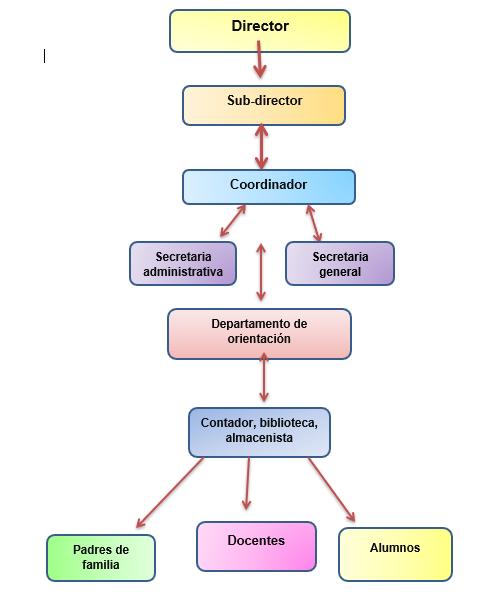 Director

Sub-director

Coordinador

Secretaria administrativa

Secretaria general

Departamento de orientación

Contador, biblioteca, almacenista

Padres de familia

Docentes

Alumnos